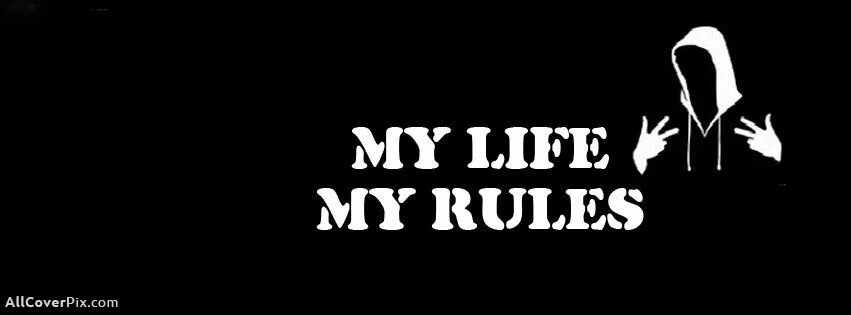 MY LIFE
MY RULES

AllCoverPix.com